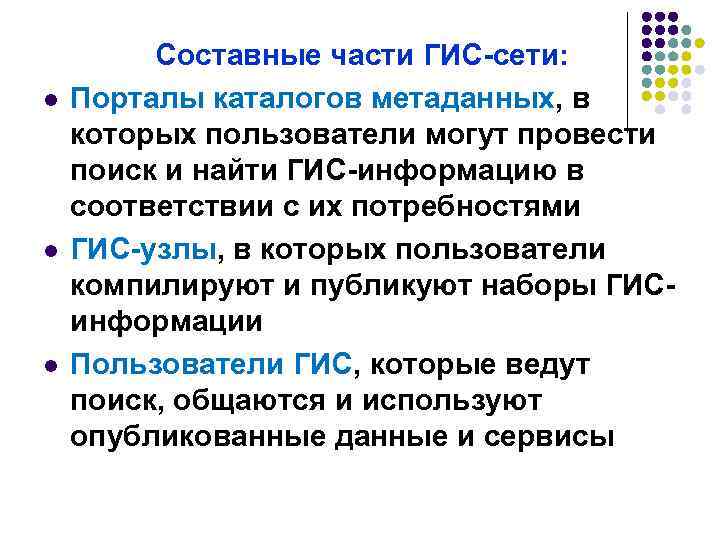 Составные части ГИС-сети:

• Порталы каталогов метаданных, в которых пользователи могут провести поиск и найти ГИС-информацию в соответствии с их потребностями
• ГИС-узлы, в которых пользователи компилируют и публикуют наборы ГИС-информации
• Пользователи ГИС, которые ведут поиск, общаются и используют опубликованные данные и сервисы